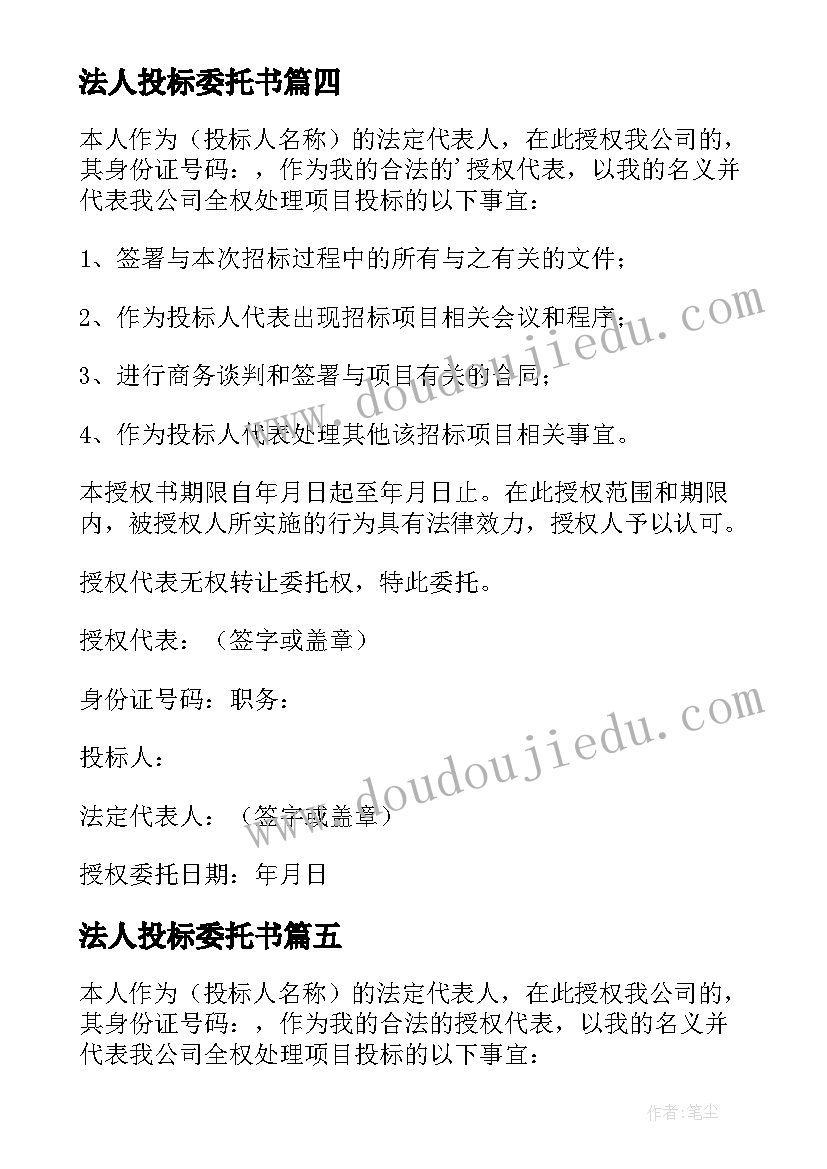 法人投标委托书篇四

本人作为（投标人名称）的法定代表人，在此授权我公司的，其身份证号码：，作为我的合法的'授权代表，以我的名义并代表我公司全权处理项目投标的以下事宜：

1、签署与本次招标过程中的所有与之有关的文件；

2、作为投标人代表出现招标项目相关会议和程序；

3、进行商务谈判和签署与项目有关的合同；

4、作为投标人代表处理其他该招标项目相关事宜。

本授权书期限自年月日起至年月日止。在此授权范围和期限内，被授权人所实施的行为具有法律效力，授权人予以认可。

授权代表无权转让委托权，特此委托。

授权代表：（签字或盖章）

身份证号码：职务：

投标人：

法定代表人：（签字或盖章）

授权委托日期：年月日

法人投标委托书篇五

本人作为（投标人名称）的法定代表人，在此授权我公司的，其身份证号码：，作为我的合法的授权代表，以我的名义并代表我公司全权处理项目投标的以下事宜：

www.doudoujiedu.com

www.doudoujiedu.com

作者：笔尘